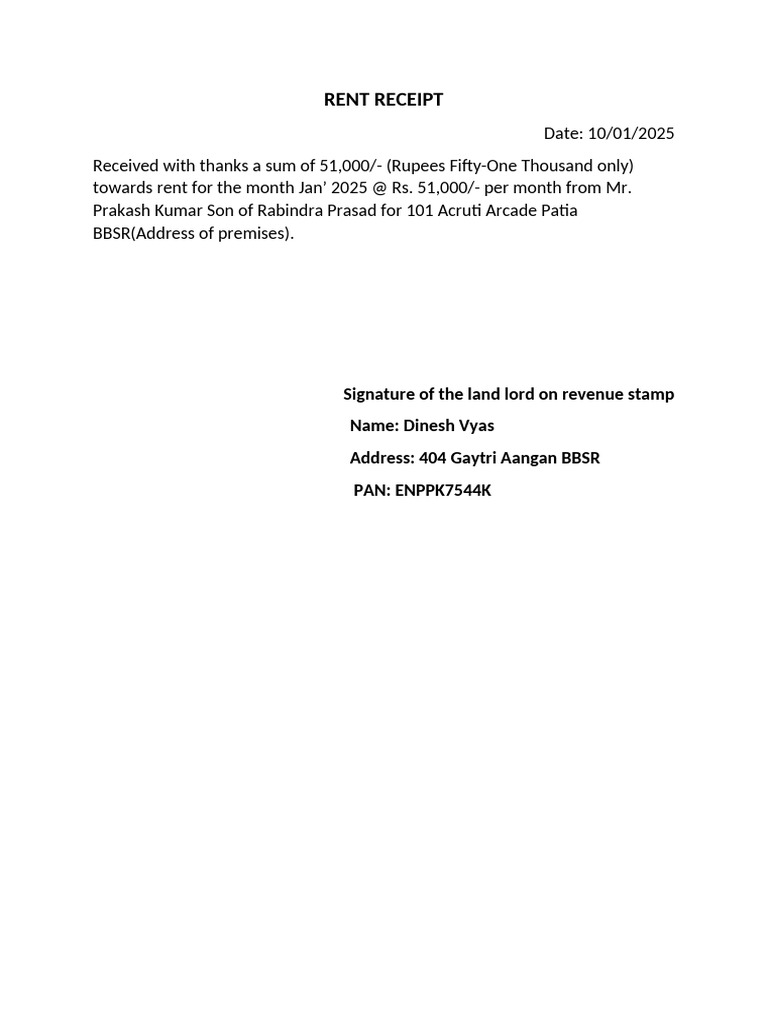 RENT RECEIPT

Date: 10/01/2025

Received with thanks a sum of 51,000/- (Rupees Fifty-One Thousand only) towards rent for the month Jan’ 2025 @ Rs. 51,000/- per month from Mr. Prakash Kumar Son of Rabindra Prasad for 101 Acruti Arcade Patia BBSR(Address of premises).

Signature of the land lord on revenue stamp

Name: Dinesh Vyas

Address: 404 Gaytri Aangan BBSR

PAN: ENPPK7544K